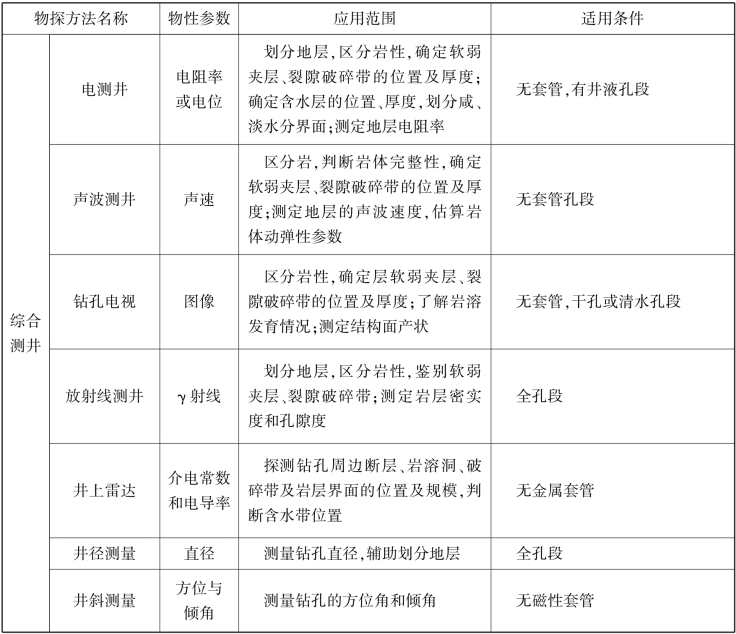 | 物探方法名称 | | 物性参数 | 应用范围 | 适用条件 |
|---|---|---|---|---|
| 综合测井 | 电测井 | 电阻率或电位 | 划分地层,区分岩性,确定软弱夹层、裂隙破碎带的位置及厚度;确定含水层的位置、厚度,划分咸、淡水分界面;测定地层电阻率 | 无套管,有井液孔段 |
| | 声波测井 | 声速 | 区分岩,判断岩体完整性,确定软弱夹层、裂隙破碎带的位置及厚度;测定地层的声波速度,估算岩体动弹性参数 | 无套管孔段 |
| | 钻孔电视 | 图像 | 区分岩性,确定层软弱夹层、裂隙破碎带的位置及厚度;了解岩溶发育情况;测定结构面产状 | 无套管,干孔或清水孔段 |
| | 放射线测井 | $\gamma$ 射线 | 划分地层,区分岩性,鉴别软弱夹层、裂隙破碎带;测定岩层密实度和孔隙度 | 全孔段 |
| | 井上雷达 | 介电常数和电导率 | 探测钻孔周边断层、岩溶洞、破碎带及岩层界面的位置及规模,判断含水带位置 | 无金属套管 |
| | 井径测量 | 直径 | 测量钻孔直径,辅助划分地层 | 全孔段 |
| | 井斜测量 | 方位与倾角 | 测量钻孔的方位角和倾角 | 无磁性套管 |